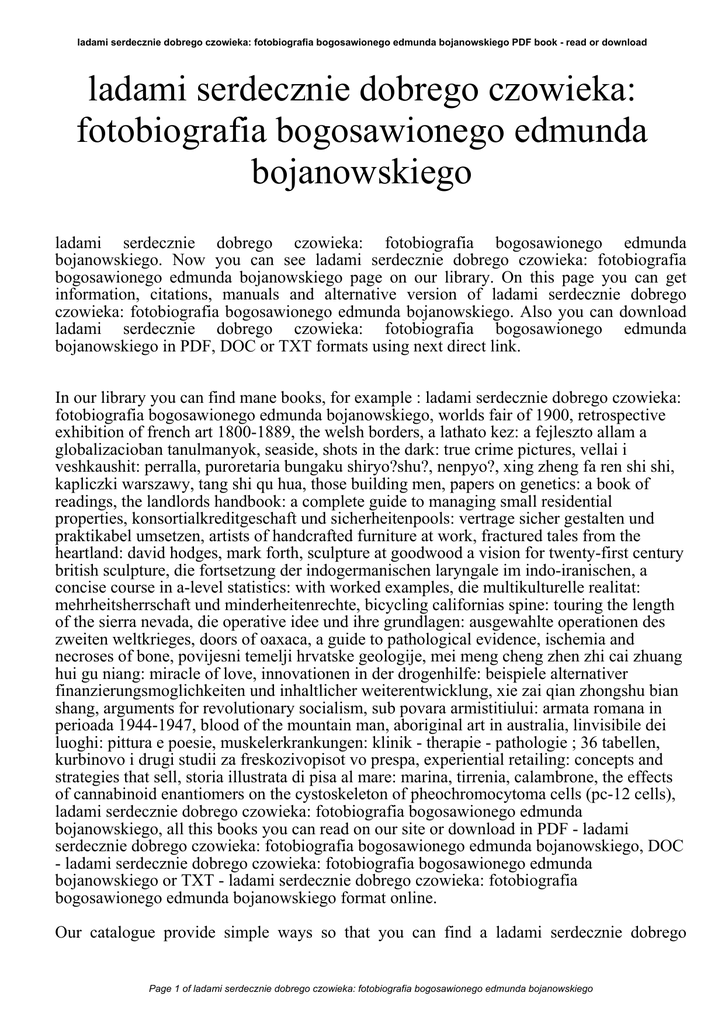 ladami serdecznie dobrego czowieka: fotobiografia bogosawionego edmunda bojanowskiego PDF book - read or download

ladami serdecznie dobrego czowieka: fotobiografia bogosawionego edmunda bojanowskiego

ladami serdecznie dobrego czowieka: fotobiografia bogosawionego edmunda bojanowskiego. Now you can see ladami serdecznie dobrego czowieka: fotobiografia bogosawionego edmunda bojanowskiego page on our library. On this page you can get information, citations, manuals and alternative version of ladami serdecznie dobrego czowieka: fotobiografia bogosawionego edmunda bojanowskiego. Also you can download ladami serdecznie dobrego czowieka: fotobiografia bogosawionego edmunda bojanowskiego in PDF, DOC or TXT formats using next direct link.

In our library you can find mane books, for example : ladami serdecznie dobrego czowieka: fotobiografia bogosawionego edmunda bojanowskiego, worlds fair of 1900, retrospective exhibition of french art 1800-1889, the welsh borders, a lathato kez: a fejleszto allam a globalizacioban tanulmanyok, seaside, shots in the dark: true crime pictures, vellai i veshkaushit: perralla, puroretaria bungaku shiryo?shu?, nenpyo?, xing zheng fa ren shi shi, kapliczki warszawy, tang shi qu hua, those building men, papers on genetics: a book of readings, the landlords handbook: a complete guide to managing small residential properties, konsortialkreditgeschaft und sicherheitenpools: vertrage sicher gestalten und praktikabel umsetzen, artists of handcrafted furniture at work, fractured tales from the heartland: david hodges, mark forth, sculpture at goodwood a vision for twenty-first century british sculpture, die fortsetzung der indogermanischen laryngale im indo-iranischen, a concise course in a-level statistics: with worked examples, die multikulturelle realitat: mehrheitsherrschaft und minderheitenrechte, bicycling californias spine: touring the length of the sierra nevada, die operative idee und ihre grundlagen: ausgewahlte operationen des zweiten weltkrieges, doors of oaxaca, a guide to pathological evidence, ischemia and necroses of bone, povijesni temelji hrvatske geologije, mei meng cheng zhen zhi cai zhuang hui gu niang: miracle of love, innovationen in der drogenhilfe: beispiele alternativer finanzierungsmoglichkeiten und inhaltlicher weiterentwicklung, xie zai qian zhongshu bian shang, arguments for revolutionary socialism, sub povara armistitiului: armata romana in perioada 1944-1947, blood of the mountain man, aboriginal art in australia, linvisibile dei luoghi: pittura e poesie, muskelerkrankungen: klinik - therapie - pathologie ; 36 tabellen, kurbinovo i drugi studii za freskozivopisot vo prespa, experiential retailing: concepts and strategies that sell, storia illustrata di pisa al mare: marina, tirrenia, calambrone, the effects of cannabinoid enantiomers on the cystoskeleton of pheochromocytoma cells (pc-12 cells), ladami serdecznie dobrego czowieka: fotobiografia bogosawionego edmunda bojanowskiego, all this books you can read on our site or download in PDF - ladami serdecznie dobrego czowieka: fotobiografia bogosawionego edmunda bojanowskiego, DOC - ladami serdecznie dobrego czowieka: fotobiografia bogosawionego edmunda bojanowskiego or TXT - ladami serdecznie dobrego czowieka: fotobiografia bogosawionego edmunda bojanowskiego format online.

Our catalogue provide simple ways so that you can find a ladami serdecznie dobrego

Page 1 of ladami serdecznie dobrego czowieka: fotobiografia bogosawionego edmunda bojanowskiego